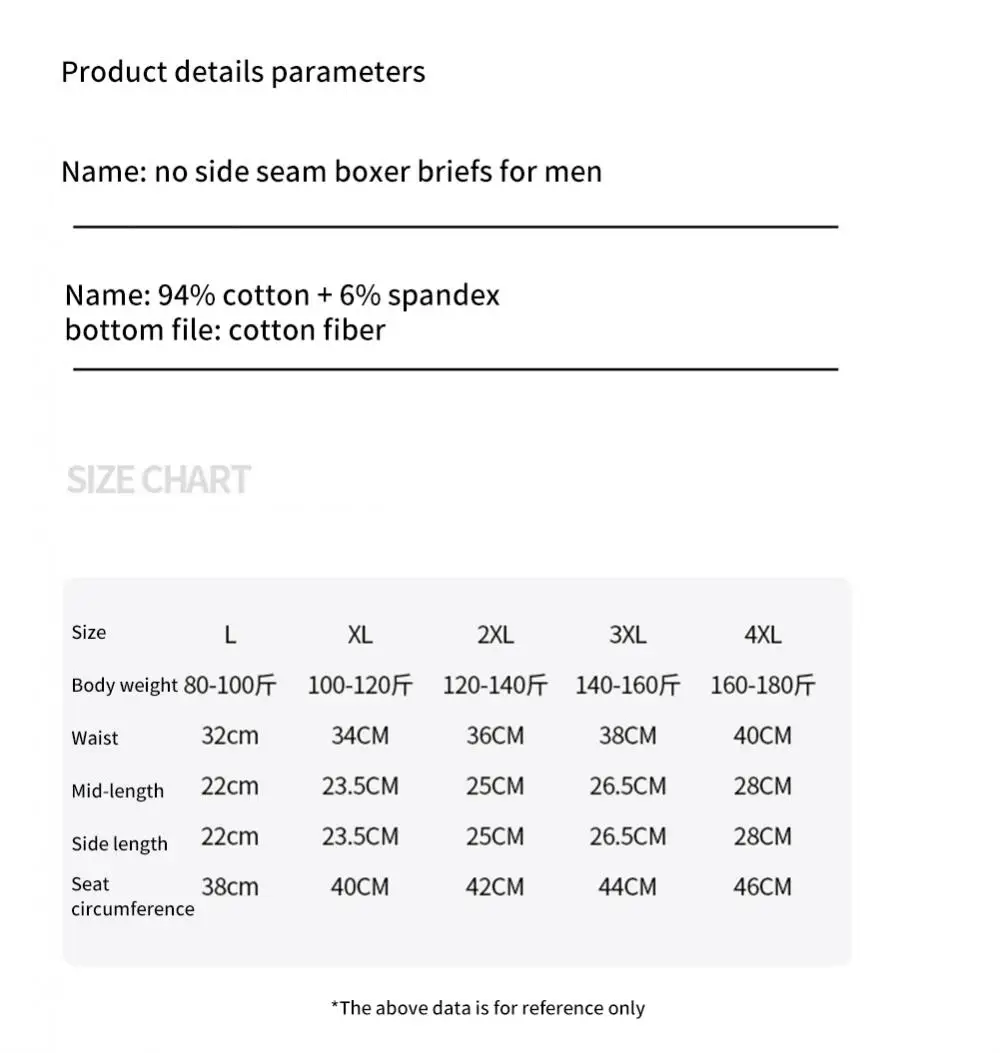 Product details parameters

Name: no side seam boxer briefs for men

Name: 94% cotton + 6% spandex
bottom file: cotton fiber

SIZE CHART

| Size | L | XL | 2XL | 3XL | 4XL |
|---|---|---|---|---|---|
| Body weight | 80-100斤 | 100-120斤 | 120-140斤 | 140-160斤 | 160-180斤 |
| Waist | 32cm | 34CM | 36CM | 38CM | 40CM |
| Mid-length | 22cm | 23.5CM | 25CM | 26.5CM | 28CM |
| Side length | 22cm | 23.5CM | 25CM | 26.5CM | 28CM |
| Seat circumference | 38cm | 40CM | 42CM | 44CM | 46CM |

*The above data is for reference only